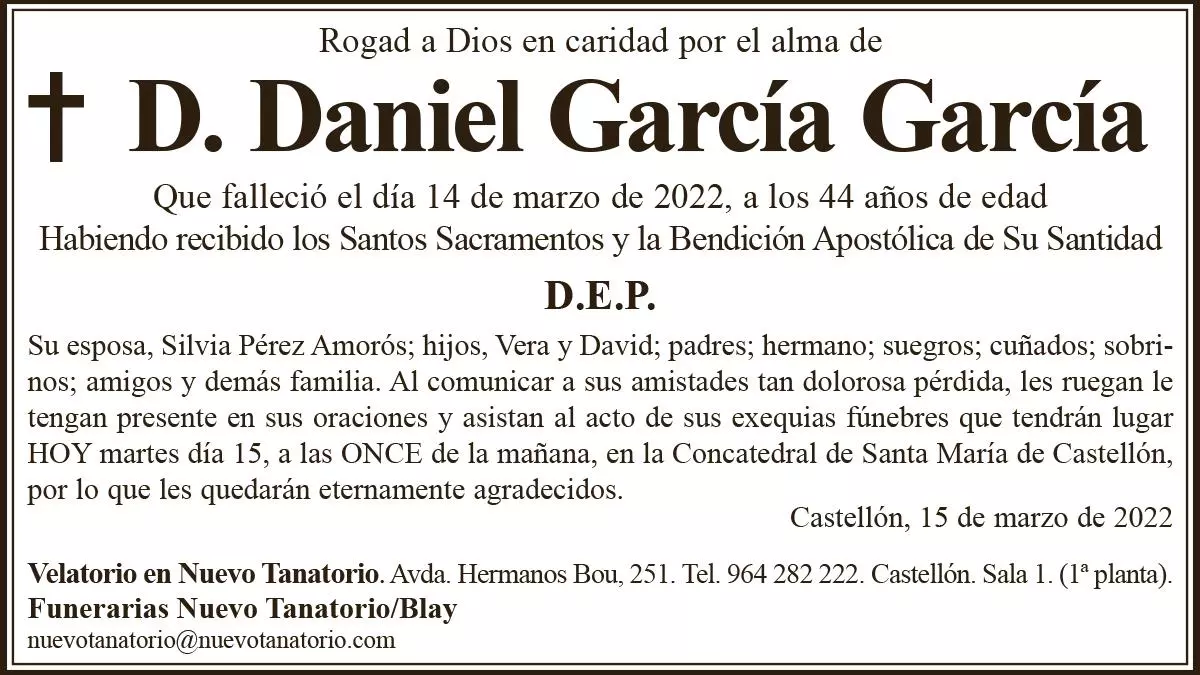 Rogad a Dios en caridad por el alma de

† D. Daniel García García

Que falleció el día 14 de marzo de 2022, a los 44 años de edad
Habiendo recibido los Santos Sacramentos y la Bendición Apostólica de Su Santidad

D.E.P.

Su esposa, Silvia Pérez Amorós; hijos, Vera y David; padres; hermano; suegros; cuñados; sobrinos; amigos y demás familia. Al comunicar a sus amistades tan dolorosa pérdida, les ruegan le tengan presente en sus oraciones y asistan al acto de sus exequias fúnebres que tendrán lugar HOY martes día 15, a las ONCE de la mañana, en la Concatedral de Santa María de Castellón, por lo que les quedarán eternamente agradecidos.

Castellón, 15 de marzo de 2022

Velatorio en Nuevo Tanatorio. Avda. Hermanos Bou, 251. Tel. 964 282 222. Castellón. Sala 1. (1ª planta).
Funerarias Nuevo Tanatorio/Blay
nuevotanatorio@nuevotanatorio.com